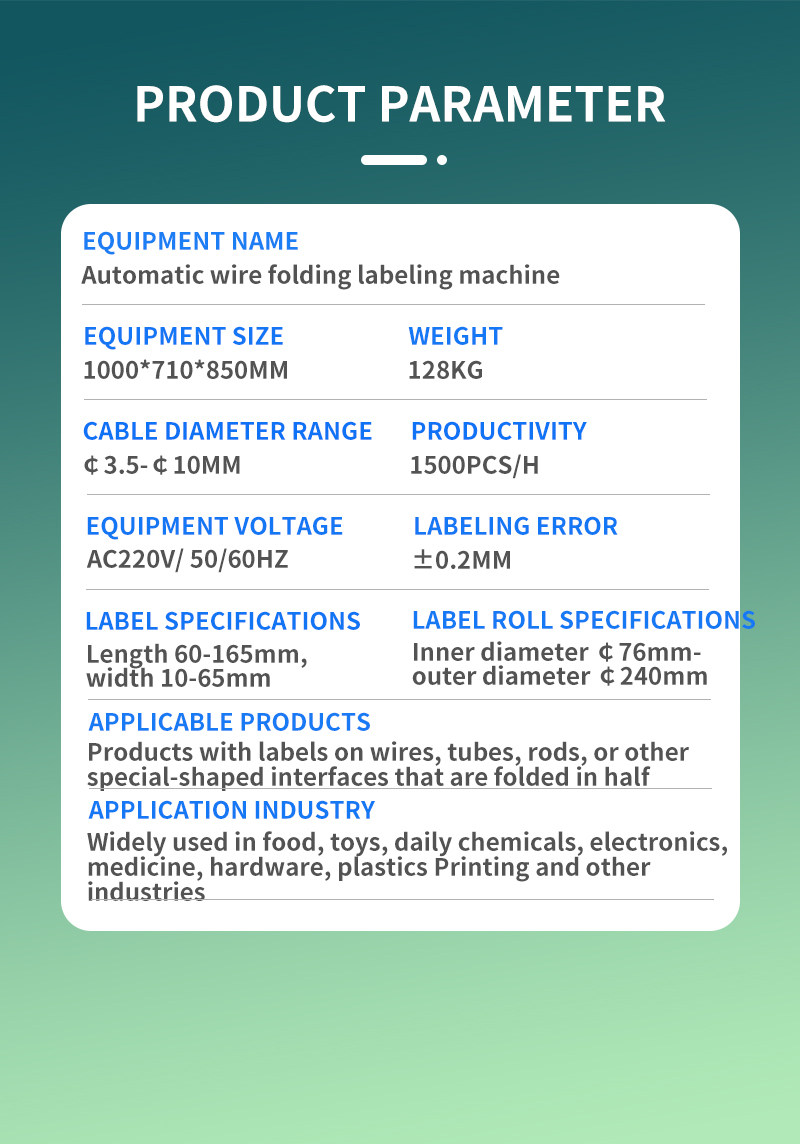 PRODUCT PARAMETER

EQUIPMENT NAME
Automatic wire folding labeling machine

EQUIPMENT SIZE
1000*710*850MM

WEIGHT
128KG

CABLE DIAMETER RANGE
¢3.5-¢10MM

PRODUCTIVITY
1500PCS/H

EQUIPMENT VOLTAGE
AC220V/ 50/60HZ

LABELING ERROR
±0.2MM

LABEL SPECIFICATIONS
Length 60-165mm, width 10-65mm

LABEL ROLL SPECIFICATIONS
Inner diameter ¢76mm-outer diameter ¢240mm

APPLICABLE PRODUCTS
Products with labels on wires, tubes, rods, or other special-shaped interfaces that are folded in half

APPLICATION INDUSTRY
Widely used in food, toys, daily chemicals, electronics, medicine, hardware, plastics Printing and other industries